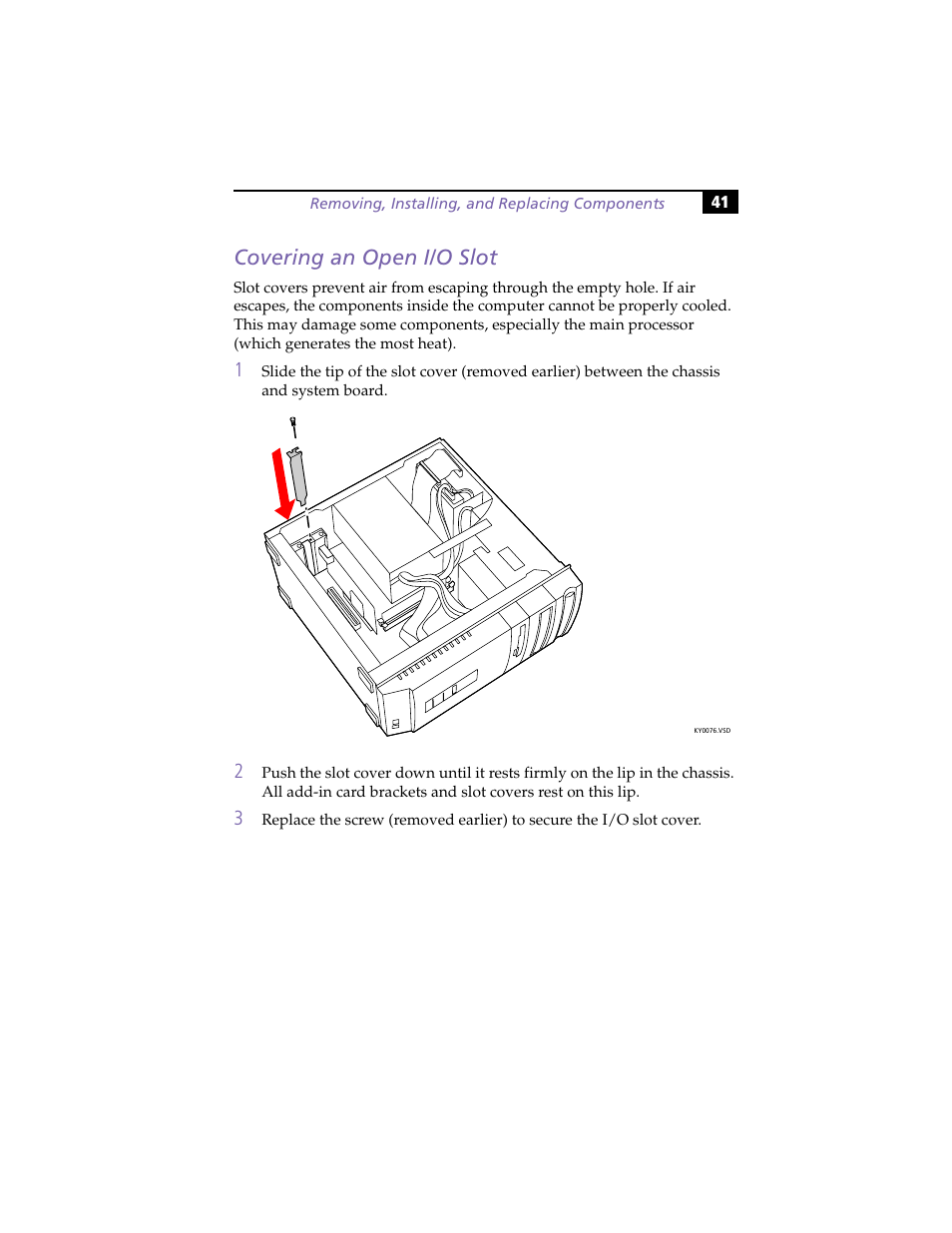 Removing, Installing, and Replacing Components 41

Covering an Open I/O Slot

Slot covers prevent air from escaping through the empty hole. If air escapes, the components inside the computer cannot be properly cooled. This may damage some components, especially the main processor (which generates the most heat).

1 Slide the tip of the slot cover (removed earlier) between the chassis and system board.

KY0076.VSD

2 Push the slot cover down until it rests firmly on the lip in the chassis. All add-in card brackets and slot covers rest on this lip.

3 Replace the screw (removed earlier) to secure the I/O slot cover.